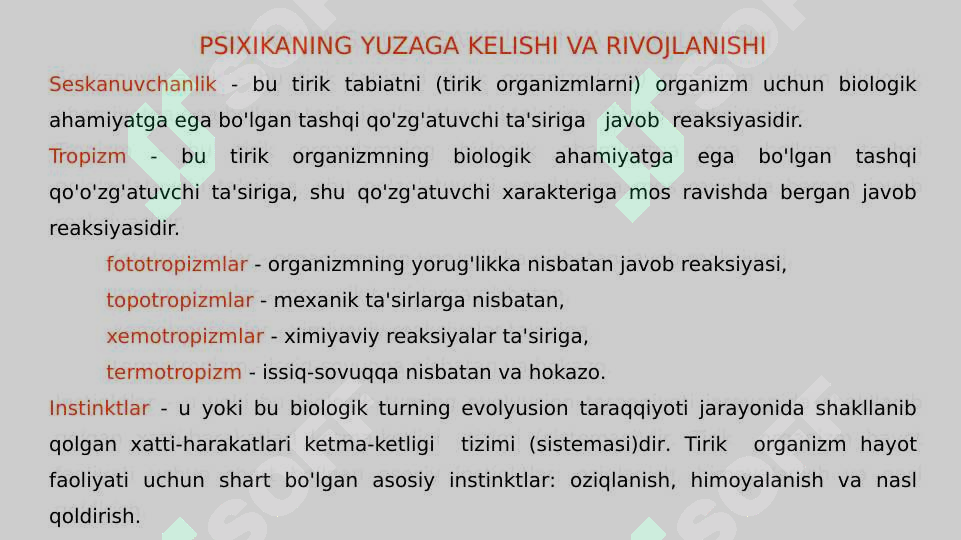 PSIXIKANING YUZAGA KELISHI VA RIVOJLANISHI

Seskanuvchanlik - bu tirik tabiatni (tirik organizmlarni) organizm uchun biologik ahamiyatga ega bo'lgan tashqi qo'zg'atuvchi ta'siriga javob reaksiyasidir.

Tropizm - bu tirik organizmning biologik ahamiyatga ega bo'lgan tashqi qo'o'zg'atuvchi ta'siriga, shu qo'zg'atuvchi xarakteriga mos ravishda bergan javob reaksiyasidir.

fototropizmlar - organizmning yorug'likka nisbatan javob reaksiyasi,

topotropizmlar - mexanik ta'sirlarga nisbatan,

xemotropizmlar - ximiyaviy reaksiyalar ta'siriga,

termotropizm - issiq-sovuqqa nisbatan va hokazo.

Instinktlar - u yoki bu biologik turning evolyusion taraqqiyoti jarayonida shakllanib qolgan xatti-harakatlari ketma-ketligi tizimi (sistemasi)dir. Tirik organizm hayot faoliyati uchun shart bo'lgan asosiy instinktlar: oziqlanish, himoyalanish va nasl qoldirish.